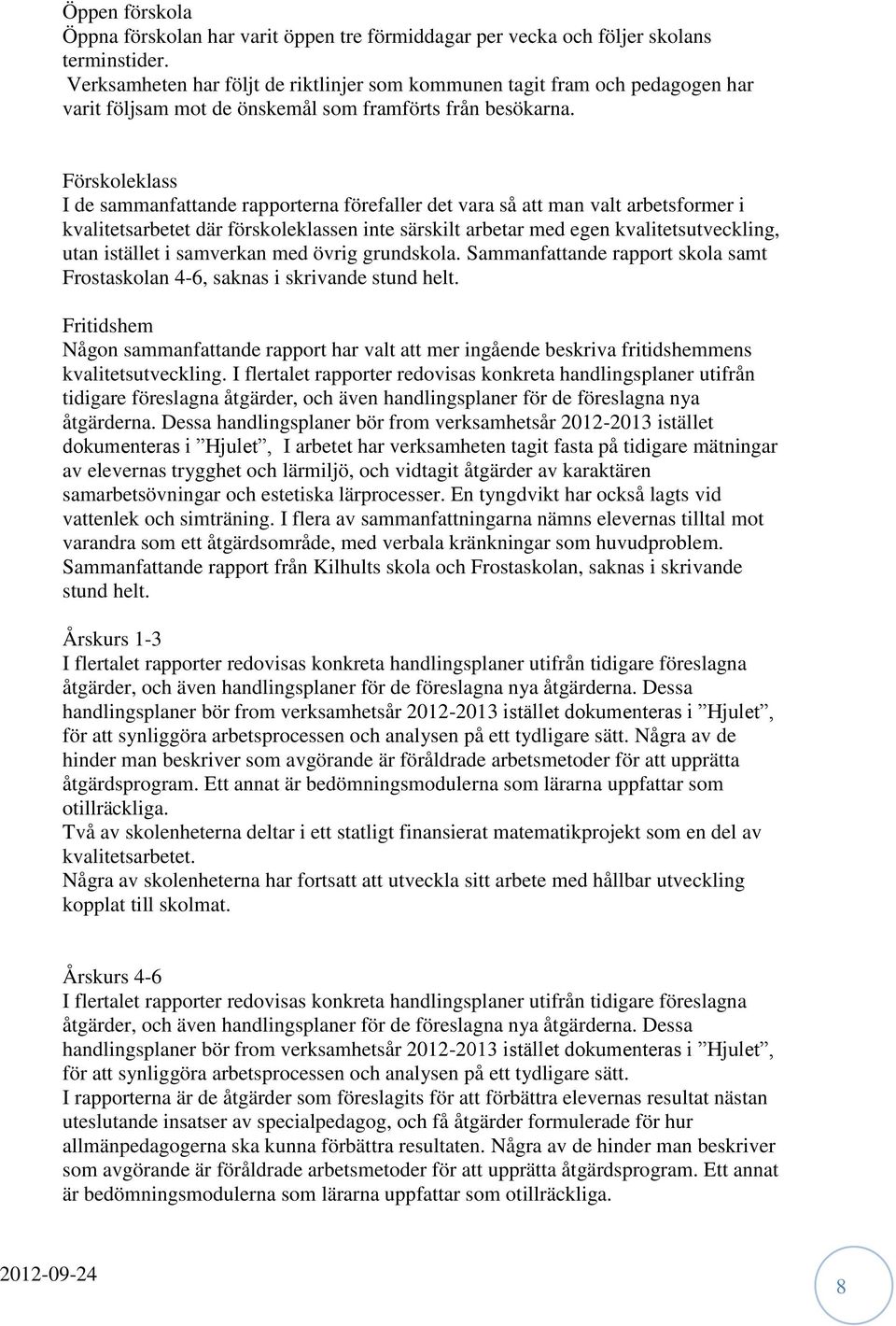 Öppen förskola
Öppna förskolan har varit öppen tre förmiddagar per vecka och följer skolans terminstider.
Verksamheten har följt de riktlinjer som kommunen tagit fram och pedagogen har varit följsam mot de önskemål som framförts från besökarna.

Förskoleklass
I de sammanfattande rapporterna förefaller det vara så att man valt arbetsformer i kvalitetsarbetet där förskoleklassen inte särskilt arbetar med egen kvalitetsutveckling, utan istället i samverkan med övrig grundskola. Sammanfattande rapport skola samt Frostaskolan 4-6, saknas i skrivande stund helt.

Fritidshem
Någon sammanfattande rapport har valt att mer ingående beskriva fritidshemmens kvalitetsutveckling. I flertalet rapporter redovisas konkreta handlingsplaner utifrån tidigare föreslagna åtgärder, och även handlingsplaner för de föreslagna nya åtgärderna. Dessa handlingsplaner bör from verksamhetsår 2012-2013 istället dokumenteras i ”Hjulet”, I arbetet har verksamheten tagit fasta på tidigare mätningar av elevernas trygghet och lärmiljö, och vidtagit åtgärder av karaktären samarbetsövningar och estetiska lärprocesser. En tyngdvikt har också lagts vid vattenlek och simträning. I flera av sammanfattningarna nämns elevernas tilltal mot varandra som ett åtgärdsområde, med verbala kränkningar som huvudproblem. Sammanfattande rapport från Kilhults skola och Frostaskolan, saknas i skrivande stund helt.

Årskurs 1-3
I flertalet rapporter redovisas konkreta handlingsplaner utifrån tidigare föreslagna åtgärder, och även handlingsplaner för de föreslagna nya åtgärderna. Dessa handlingsplaner bör from verksamhetsår 2012-2013 istället dokumenteras i ”Hjulet”, för att synliggöra arbetsprocessen och analysen på ett tydligare sätt. Några av de hinder man beskriver som avgörande är föråldrade arbetsmetoder för att upprätta åtgärdsprogram. Ett annat är bedömningsmodulerna som lärarna uppfattar som otillräckliga.
Två av skolenheterna deltar i ett statligt finansierat matematikprojekt som en del av kvalitetsarbetet.
Några av skolenheterna har fortsatt att utveckla sitt arbete med hållbar utveckling kopplat till skolmat.

Årskurs 4-6
I flertalet rapporter redovisas konkreta handlingsplaner utifrån tidigare föreslagna åtgärder, och även handlingsplaner för de föreslagna nya åtgärderna. Dessa handlingsplaner bör from verksamhetsår 2012-2013 istället dokumenteras i ”Hjulet”, för att synliggöra arbetsprocessen och analysen på ett tydligare sätt.
I rapporterna är de åtgärder som föreslagits för att förbättra elevernas resultat nästan uteslutande insatser av specialpedagog, och få åtgärder formulerade för hur allmänpedagogerna ska kunna förbättra resultaten. Några av de hinder man beskriver som avgörande är föråldrade arbetsmetoder för att upprätta åtgärdsprogram. Ett annat är bedömningsmodulerna som lärarna uppfattar som otillräckliga.

2012-09-24
8